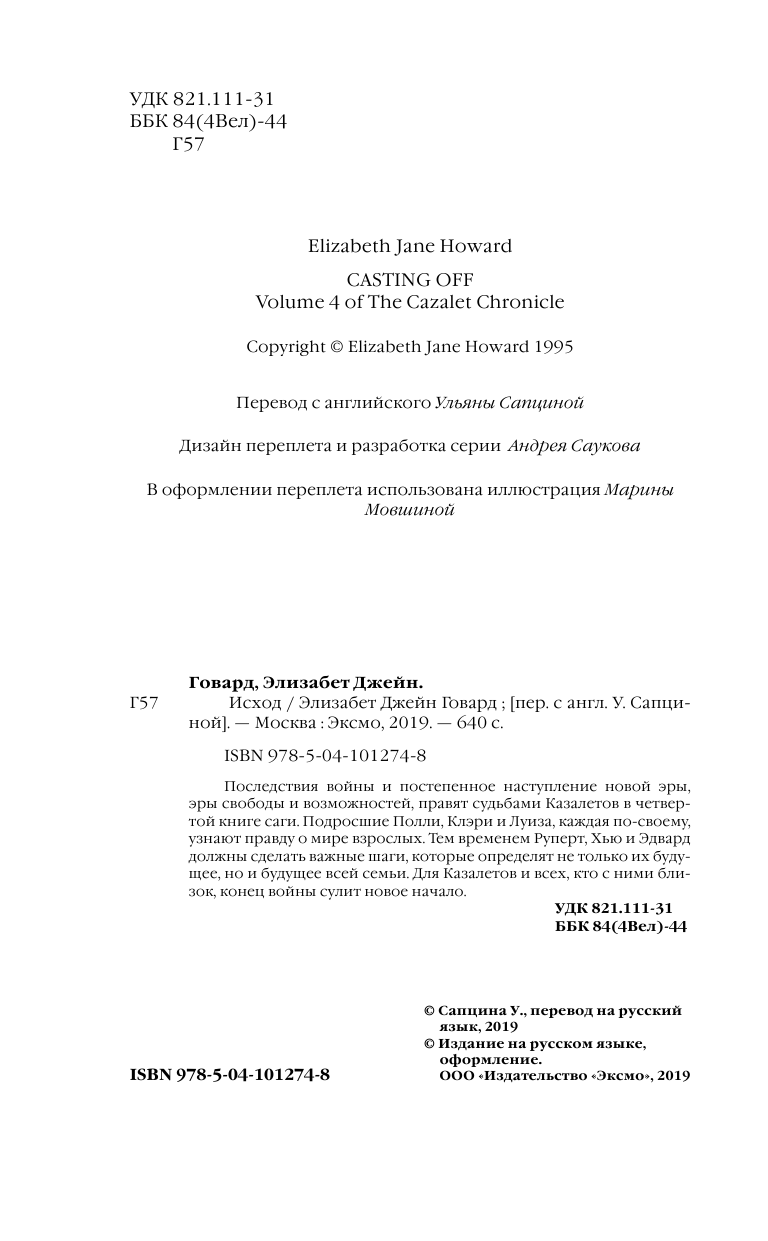 УДК 821.111-31
ББК 84(4Вел)-44
Г57

Elizabeth Jane Howard

CASTING OFF
Volume 4 of The Cazalet Chronicle

Copyright © Elizabeth Jane Howard 1995

Перевод с английского Ульяны Сапциной

Дизайн переплета и разработка серии Андрея Саукова

В оформлении переплета использована иллюстрация Марины Мовшиной

Говард, Элизабет Джейн.
Г57 Исход / Элизабет Джейн Говард ; [пер. с англ. У. Сапциной]. — Москва : Эксмо, 2019. — 640 с.

ISBN 978-5-04-101274-8

Последствия войны и постепенное наступление новой эры, эры свободы и возможностей, правят судьбами Казалетов в четвертой книге саги. Подросшие Полли, Клэри и Луиза, каждая по-своему, узнают правду о мире взрослых. Тем временем Руперт, Хью и Эдвард должны сделать важные шаги, которые определят не только их будущее, но и будущее всей семьи. Для Казалетов и всех, кто с ними близок, конец войны сулит новое начало.

УДК 821.111-31
ББК 84(4Вел)-44

© Сапцина У., перевод на русский язык, 2019
© Издание на русском языке, оформление.
ООО «Издательство «Эксмо», 2019

ISBN 978-5-04-101274-8